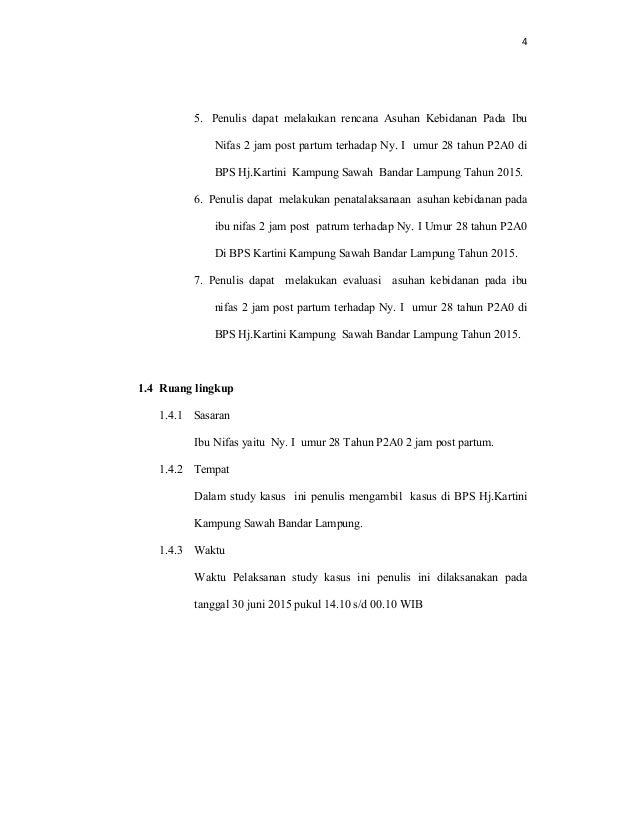 4

5. Penulis dapat melakukan rencana Asuhan Kebidanan Pada Ibu Nifas 2 jam post partum terhadap Ny. I umur 28 tahun P2A0 di BPS Hj.Kartini Kampung Sawah Bandar Lampung Tahun 2015.

6. Penulis dapat melakukan penatalaksanaan asuhan kebidanan pada ibu nifas 2 jam post patrum terhadap Ny. I Umur 28 tahun P2A0 Di BPS Kartini Kampung Sawah Bandar Lampung Tahun 2015.

7. Penulis dapat melakukan evaluasi asuhan kebidanan pada ibu nifas 2 jam post partum terhadap Ny. I umur 28 tahun P2A0 di BPS Hj.Kartini Kampung Sawah Bandar Lampung Tahun 2015.

1.4 Ruang lingkup

1.4.1 Sasaran

Ibu Nifas yaitu Ny. I umur 28 Tahun P2A0 2 jam post partum.

1.4.2 Tempat

Dalam study kasus ini penulis mengambil kasus di BPS Hj.Kartini Kampung Sawah Bandar Lampung.

1.4.3 Waktu

Waktu Pelaksanan study kasus ini penulis ini dilaksanakan pada tanggal 30 juni 2015 pukul 14.10 s/d 00.10 WIB